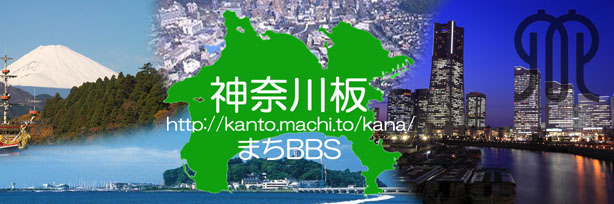 神奈川板
http://kanto.machi.to/kana/
まちBBS